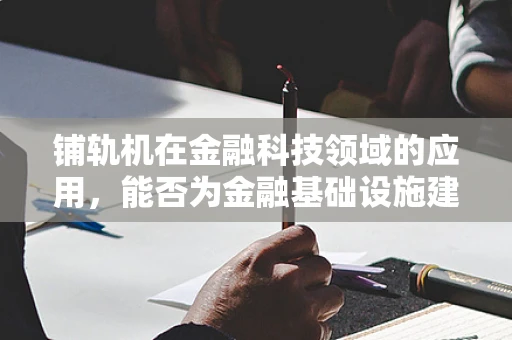 铺轨机在金融科技领域的应用，能否为金融基础设施建